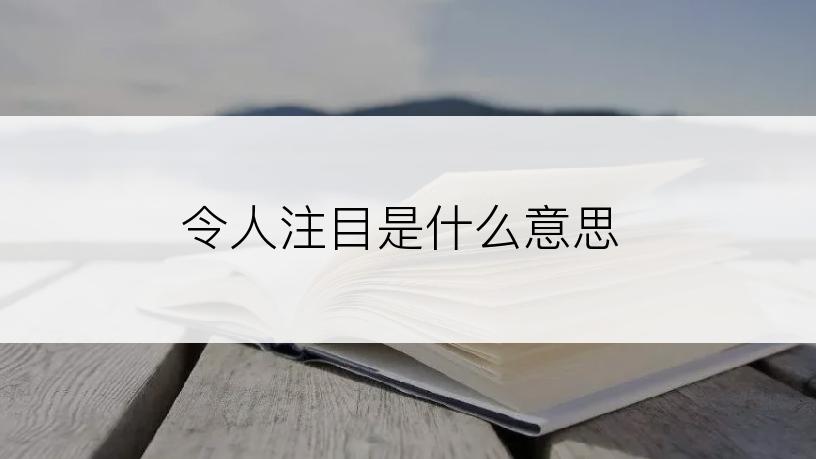 令人注目是什么意思